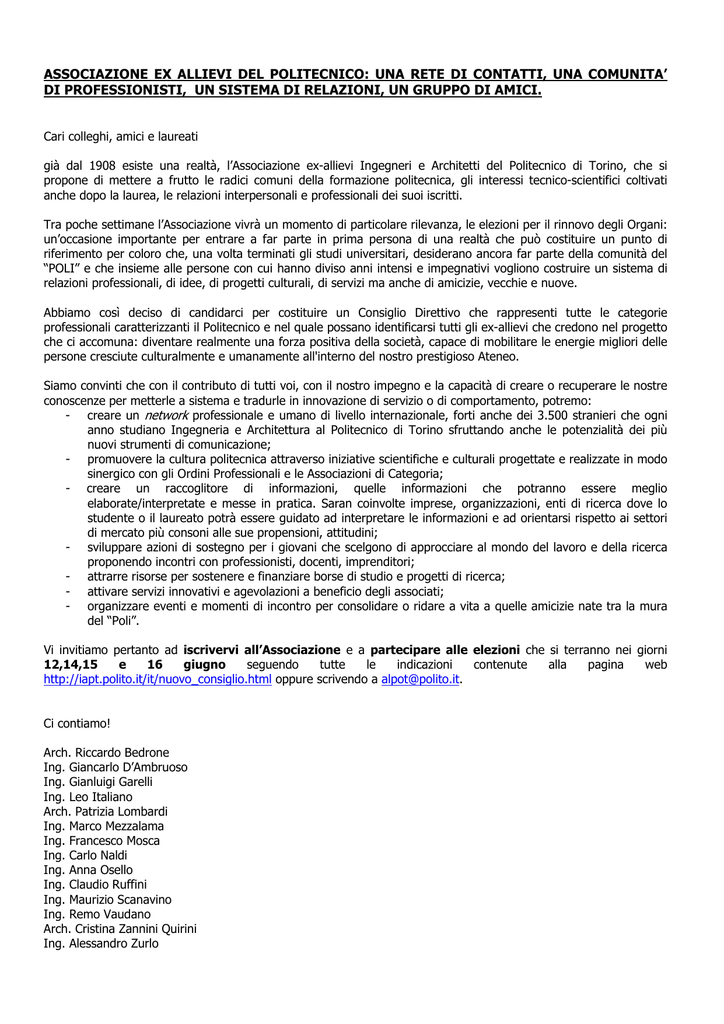 ASSOCIAZIONE EX ALLIEVI DEL POLITECNICO: UNA RETE DI CONTATTI, UNA COMUNITA' DI PROFESSIONISTI, UN SISTEMA DI RELAZIONI, UN GRUPPO DI AMICI.

Cari colleghi, amici e laureati

già dal 1908 esiste una realtà, l'Associazione ex-allievi Ingegneri e Architetti del Politecnico di Torino, che si propone di mettere a frutto le radici comuni della formazione politecnica, gli interessi tecnico-scientifici coltivati anche dopo la laurea, le relazioni interpersonali e professionali dei suoi iscritti.

Tra poche settimane l'Associazione vivrà un momento di particolare rilevanza, le elezioni per il rinnovo degli Organi: un'occasione importante per entrare a far parte in prima persona di una realtà che può costituire un punto di riferimento per coloro che, una volta terminati gli studi universitari, desiderano ancora far parte della comunità del "POLI" e che insieme alle persone con cui hanno diviso anni intensi e impegnativi vogliono costruire un sistema di relazioni professionali, di idee, di progetti culturali, di servizi ma anche di amicizie, vecchie e nuove.

Abbiamo così deciso di candidarci per costituire un Consiglio Direttivo che rappresenti tutte le categorie professionali caratterizzanti il Politecnico e nel quale possano identificarsi tutti gli ex-allievi che credono nel progetto che ci accomuna: diventare realmente una forza positiva della società, capace di mobilitare le energie migliori delle persone cresciute culturalmente e umanamente all'interno del nostro prestigioso Ateneo.

Siamo convinti che con il contributo di tutti voi, con il nostro impegno e la capacità di creare o recuperare le nostre conoscenze per metterle a sistema e tradurle in innovazione di servizio o di comportamento, potremo:
- creare un network professionale e umano di livello internazionale, forti anche dei 3.500 stranieri che ogni anno studiano Ingegneria e Architettura al Politecnico di Torino sfruttando anche le potenzialità dei più nuovi strumenti di comunicazione;
- promuovere la cultura politecnica attraverso iniziative scientifiche e culturali progettate e realizzate in modo sinergico con gli Ordini Professionali e le Associazioni di Categoria;
- creare un raccoglitore di informazioni, quelle informazioni che potranno essere meglio elaborate/interpretate e messe in pratica. Saran coinvolte imprese, organizzazioni, enti di ricerca dove lo studente o il laureato potrà essere guidato ad interpretare le informazioni e ad orientarsi rispetto ai settori di mercato più consoni alle sue propensioni, attitudini;
- sviluppare azioni di sostegno per i giovani che scelgono di approcciare al mondo del lavoro e della ricerca proponendo incontri con professionisti, docenti, imprenditori;
- attrarre risorse per sostenere e finanziare borse di studio e progetti di ricerca;
- attivare servizi innovativi e agevolazioni a beneficio degli associati;
- organizzare eventi e momenti di incontro per consolidare o ridare a vita a quelle amicizie nate tra la mura del "Poli".

Vi invitiamo pertanto ad iscrivervi all'Associazione e a partecipare alle elezioni che si terranno nei giorni 12,14,15 e 16 giugno seguendo tutte le indicazioni contenute alla pagina web http://iapt.polito.it/it/nuovo_consiglio.html oppure scrivendo a alpot@polito.it.

Ci contiamo!

Arch. Riccardo Bedrone
Ing. Giancarlo D'Ambruoso
Ing. Gianluigi Garelli
Ing. Leo Italiano
Arch. Patrizia Lombardi
Ing. Marco Mezzalama
Ing. Francesco Mosca
Ing. Carlo Naldi
Ing. Anna Osello
Ing. Claudio Ruffini
Ing. Maurizio Scanavino
Ing. Remo Vaudano
Arch. Cristina Zannini Quirini
Ing. Alessandro Zurlo